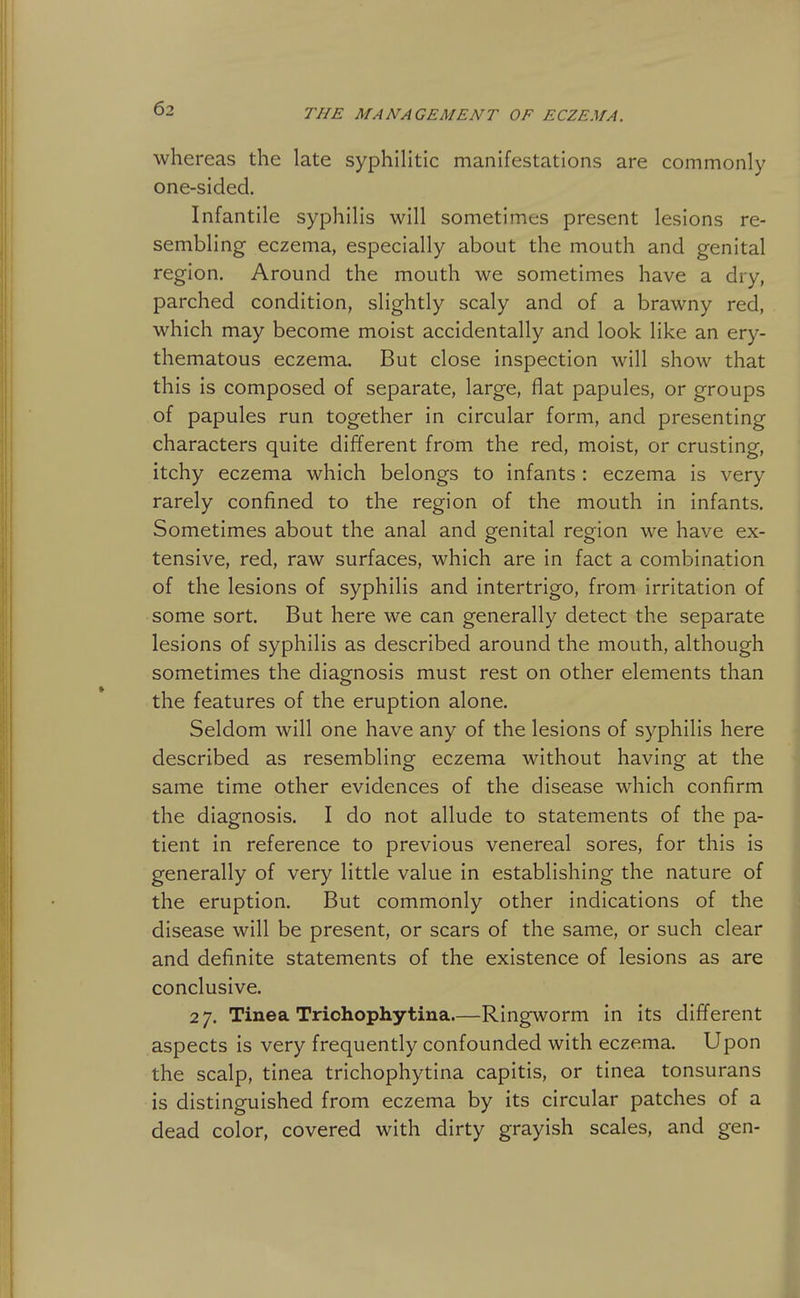 62 THE MANAGEMENT OF ECZEMA.

whereas the late syphilitic manifestations are commonly one-sided.

Infantile syphilis will sometimes present lesions resembling eczema, especially about the mouth and genital region. Around the mouth we sometimes have a dry, parched condition, slightly scaly and of a brawny red, which may become moist accidentally and look like an erythematous eczema. But close inspection will show that this is composed of separate, large, flat papules, or groups of papules run together in circular form, and presenting characters quite different from the red, moist, or crusting, itchy eczema which belongs to infants : eczema is very rarely confined to the region of the mouth in infants. Sometimes about the anal and genital region we have extensive, red, raw surfaces, which are in fact a combination of the lesions of syphilis and intertrigo, from irritation of some sort. But here we can generally detect the separate lesions of syphilis as described around the mouth, although sometimes the diagnosis must rest on other elements than the features of the eruption alone.

Seldom will one have any of the lesions of syphilis here described as resembling eczema without having at the same time other evidences of the disease which confirm the diagnosis. I do not allude to statements of the patient in reference to previous venereal sores, for this is generally of very little value in establishing the nature of the eruption. But commonly other indications of the disease will be present, or scars of the same, or such clear and definite statements of the existence of lesions as are conclusive.

27. Tinea Trichophytina.—Ringworm in its different aspects is very frequently confounded with eczema. Upon the scalp, tinea trichophytina capitis, or tinea tonsurans is distinguished from eczema by its circular patches of a dead color, covered with dirty grayish scales, and gen-